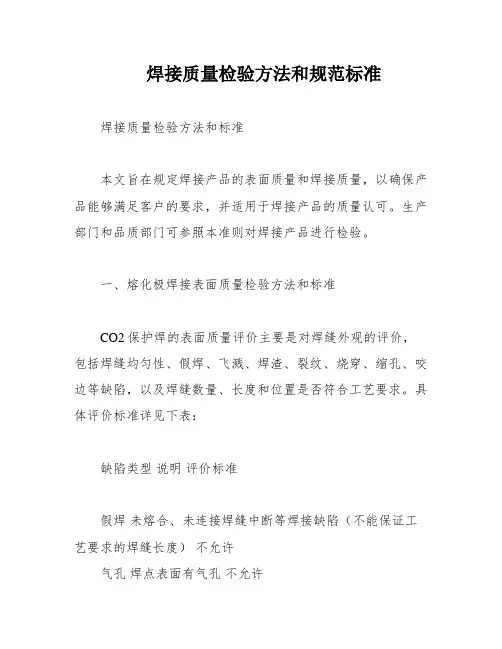 焊接质量检验方法和规范标准

焊接质量检验方法和标准

本文旨在规定焊接产品的表面质量和焊接质量，以确保产品能够满足客户的要求，并适用于焊接产品的质量认可。生产部门和品质部门可参照本准则对焊接产品进行检验。

一、熔化极焊接表面质量检验方法和标准

CO2 保护焊的表面质量评价主要是对焊缝外观的评价，包括焊缝均匀性、假焊、飞溅、焊渣、裂纹、烧穿、缩孔、咬边等缺陷，以及焊缝数量、长度和位置是否符合工艺要求。具体评价标准详见下表：

缺陷类型 说明 评价标准

假焊 未熔合、未连接焊缝中断等焊接缺陷（不能保证工艺要求的焊缝长度） 不允许
气孔 焊点表面有气孔 不允许